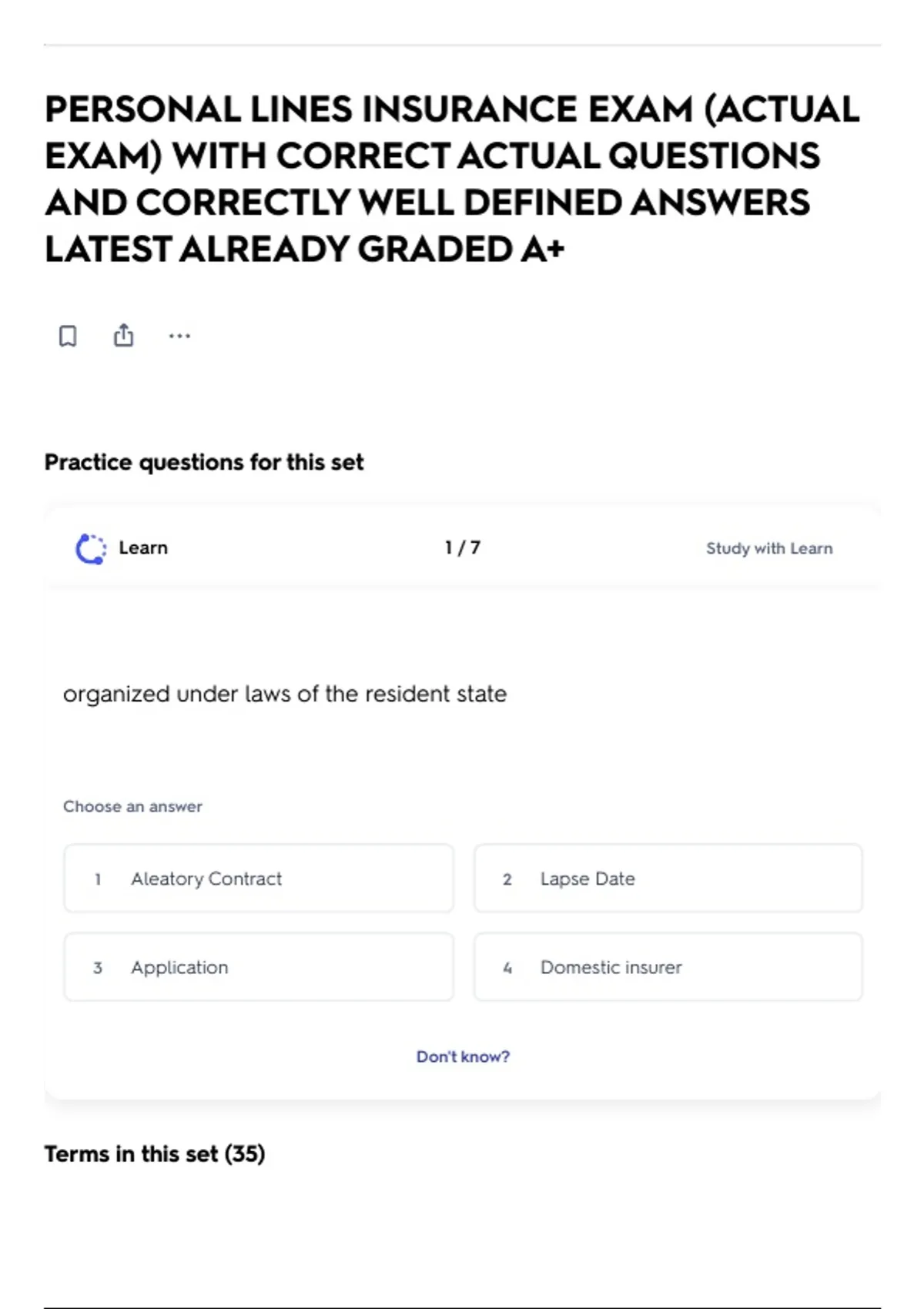 PERSONAL LINES INSURANCE EXAM (ACTUAL EXAM) WITH CORRECT ACTUAL QUESTIONS AND CORRECTLY WELL DEFINED ANSWERS LATEST ALREADY GRADED A+

Practice questions for this set

Learn

1 / 7

Study with Learn

organized under laws of the resident state

Choose an answer

1 Aleatory Contract

2 Lapse Date

3 Application

4 Domestic insurer

Don't know?

Terms in this set (35)